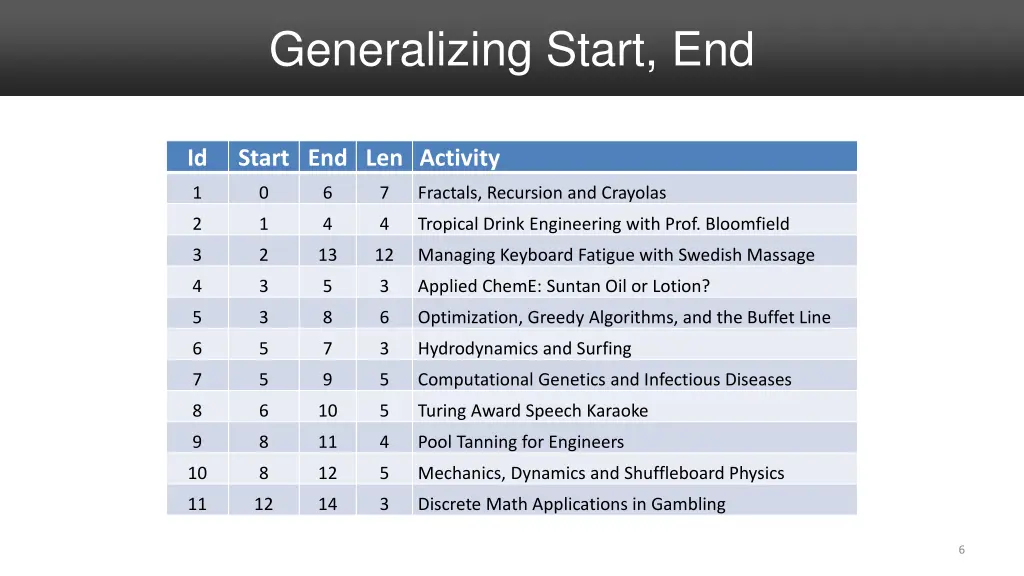 Generalizing Start, End

| Id | Start | End | Len | Activity |
|---|---|---|---|---|
| 1 | 0 | 6 | 7 | Fractals, Recursion and Crayolas |
| 2 | 1 | 4 | 4 | Tropical Drink Engineering with Prof. Bloomfield |
| 3 | 2 | 13 | 12 | Managing Keyboard Fatigue with Swedish Massage |
| 4 | 3 | 5 | 3 | Applied ChemE: Suntan Oil or Lotion? |
| 5 | 3 | 8 | 6 | Optimization, Greedy Algorithms, and the Buffet Line |
| 6 | 5 | 7 | 3 | Hydrodynamics and Surfing |
| 7 | 5 | 9 | 5 | Computational Genetics and Infectious Diseases |
| 8 | 6 | 10 | 5 | Turing Award Speech Karaoke |
| 9 | 8 | 11 | 4 | Pool Tanning for Engineers |
| 10 | 8 | 12 | 5 | Mechanics, Dynamics and Shuffleboard Physics |
| 11 | 12 | 14 | 3 | Discrete Math Applications in Gambling |

6